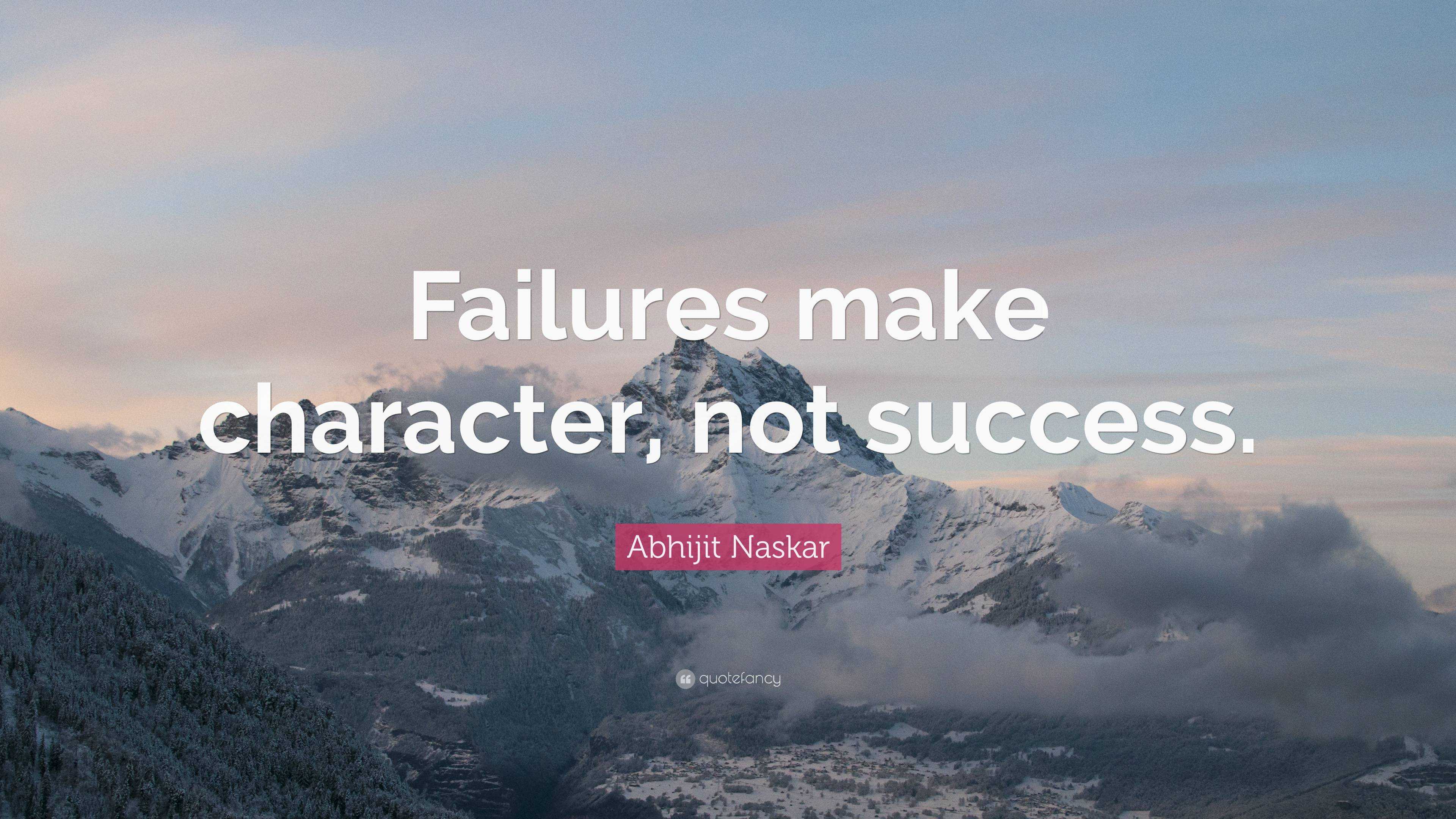 Failures make character, not success.

Abhijit Naskar

quotefancy